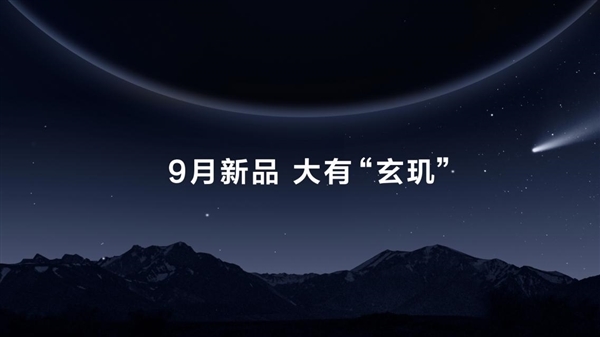 9月新品 大有“玄玑”